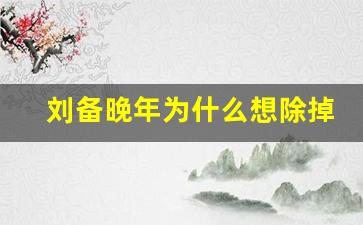 刘备晚年为什么想除掉